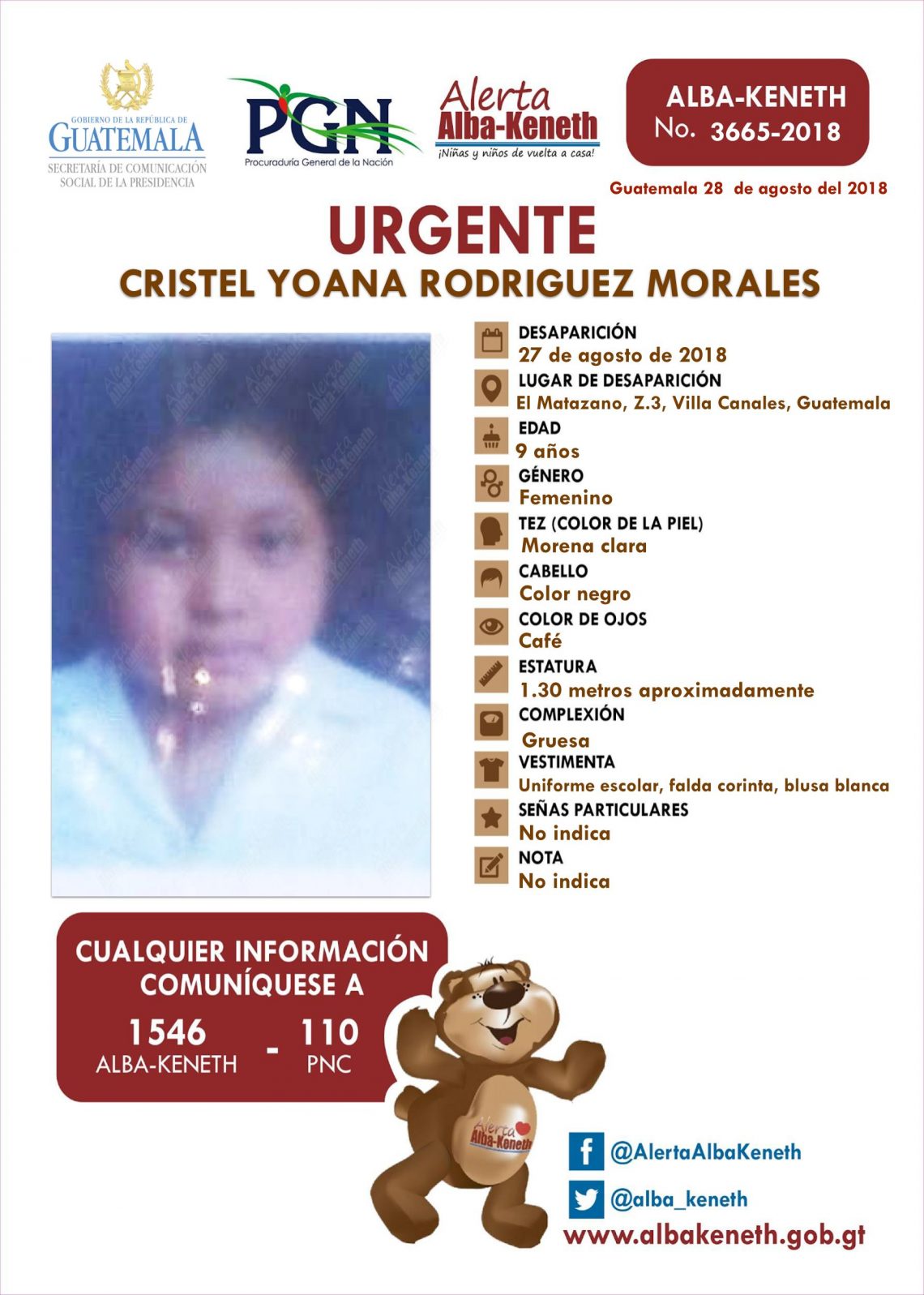 GOBIERNO DE LA REPÚBLICA DE
GUATEMALA
SECRETARÍA DE COMUNICACIÓN
SOCIAL DE LA PRESIDENCIA

PGN
Procuraduría General de la Nación

Alerta
Alba-Keneth
¡Niñas y niños de vuelta a casa!

ALBA-KENETH
No. 3665-2018

Guatemala 28 de agosto del 2018

URGENTE
CRISTEL YOANA RODRIGUEZ MORALES

DESAPARICIÓN
27 de agosto de 2018

LUGAR DE DESAPARICIÓN
El Matazano, Z.3, Villa Canales, Guatemala

EDAD
9 años

GÉNERO
Femenino

TEZ (COLOR DE LA PIEL)
Morena clara

CABELLO
Color negro

COLOR DE OJOS
Café

ESTATURA
1.30 metros aproximadamente

COMPLEXIÓN
Gruesa

VESTIMENTA
Uniforme escolar, falda corinta, blusa blanca

SEÑAS PARTICULARES
No indica

NOTA
No indica

CUALQUIER INFORMACIÓN COMUNÍQUESE A
1546
ALBA-KENETH
-
110
PNC

Alerta
Alba-Keneth

@AlertaAlbaKeneth
@alba_keneth
www.albakeneth.gob.gt

Alerta Alba-Keneth